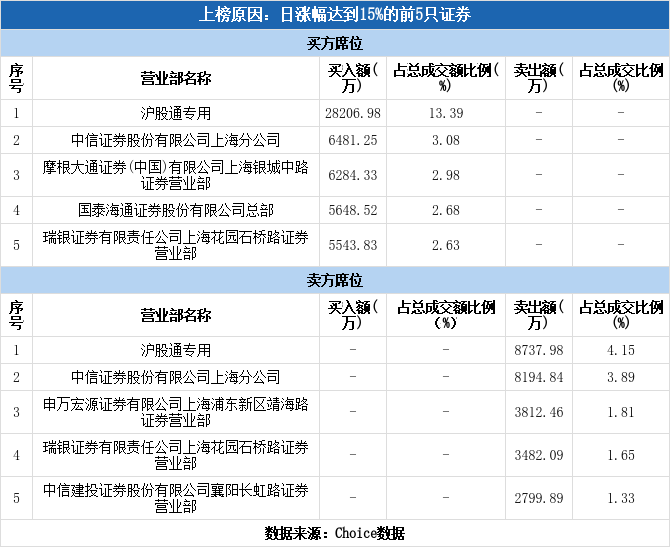 上榜原因：日涨幅达到15%的前5只证券

买方席位

| 序号 | 营业部名称 | 买入额(万) | 占总成交额比例(%) | 卖出额(万) | 占总成交比例(%) |
|---|---|---|---|---|---|
| 1 | 沪股通专用 | 28206.98 | 13.39 | - | - |
| 2 | 中信证券股份有限公司上海分公司 | 6481.25 | 3.08 | - | - |
| 3 | 摩根大通证券(中国)有限公司上海银城中路证券营业部 | 6284.33 | 2.98 | - | - |
| 4 | 国泰海通证券股份有限公司总部 | 5648.52 | 2.68 | - | - |
| 5 | 瑞银证券有限责任公司上海花园石桥路证券营业部 | 5543.83 | 2.63 | - | - |

卖方席位

| 序号 | 营业部名称 | 买入额(万) | 占总成交额比例(%) | 卖出额(万) | 占总成交比例(%) |
|---|---|---|---|---|---|
| 1 | 沪股通专用 | - | - | 8737.98 | 4.15 |
| 2 | 中信证券股份有限公司上海分公司 | - | - | 8194.84 | 3.89 |
| 3 | 申万宏源证券有限公司上海浦东新区靖海路证券营业部 | - | - | 3812.46 | 1.81 |
| 4 | 瑞银证券有限责任公司上海花园石桥路证券营业部 | - | - | 3482.09 | 1.65 |
| 5 | 中信建投证券股份有限公司襄阳长虹路证券营业部 | - | - | 2799.89 | 1.33 |

数据来源：Choice数据